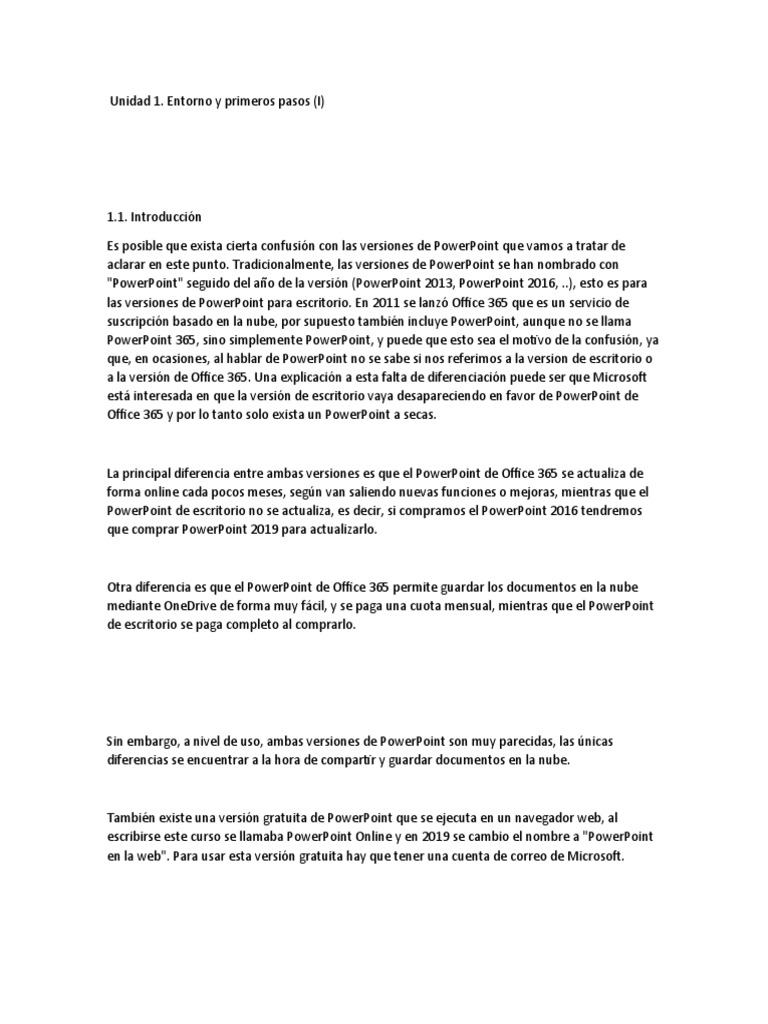 Unidad 1. Entorno y primeros pasos (I)

1.1. Introducción

Es posible que exista cierta confusión con las versiones de PowerPoint que vamos a tratar de aclarar en este punto. Tradicionalmente, las versiones de PowerPoint se han nombrado con "PowerPoint" seguido del año de la versión (PowerPoint 2013, PowerPoint 2016, ..), esto es para las versiones de PowerPoint para escritorio. En 2011 se lanzó Office 365 que es un servicio de suscripción basado en la nube, por supuesto también incluye PowerPoint, aunque no se llama PowerPoint 365, sino simplemente PowerPoint, y puede que esto sea el motivo de la confusión, ya que, en ocasiones, al hablar de PowerPoint no se sabe si nos referimos a la version de escritorio o a la versión de Office 365. Una explicación a esta falta de diferenciación puede ser que Microsoft está interesada en que la versión de escritorio vaya desapareciendo en favor de PowerPoint de Office 365 y por lo tanto solo exista un PowerPoint a secas.

La principal diferencia entre ambas versiones es que el PowerPoint de Office 365 se actualiza de forma online cada pocos meses, según van saliendo nuevas funciones o mejoras, mientras que el PowerPoint de escritorio no se actualiza, es decir, si compramos el PowerPoint 2016 tendremos que comprar PowerPoint 2019 para actualizarlo.

Otra diferencia es que el PowerPoint de Office 365 permite guardar los documentos en la nube mediante OneDrive de forma muy fácil, y se paga una cuota mensual, mientras que el PowerPoint de escritorio se paga completo al comprarlo.

Sin embargo, a nivel de uso, ambas versiones de PowerPoint son muy parecidas, las únicas diferencias se encuentrar a la hora de compartir y guardar documentos en la nube.

También existe una versión gratuita de PowerPoint que se ejecuta en un navegador web, al escribirse este curso se llamaba PowerPoint Online y en 2019 se cambio el nombre a "PowerPoint en la web". Para usar esta versión gratuita hay que tener una cuenta de correo de Microsoft.